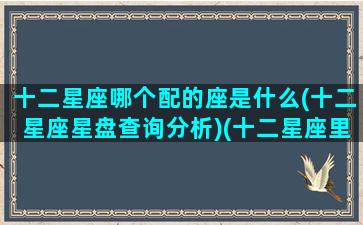 十二星座哪个配的座是什么(十二星座星盘查询分析)(十二星座里